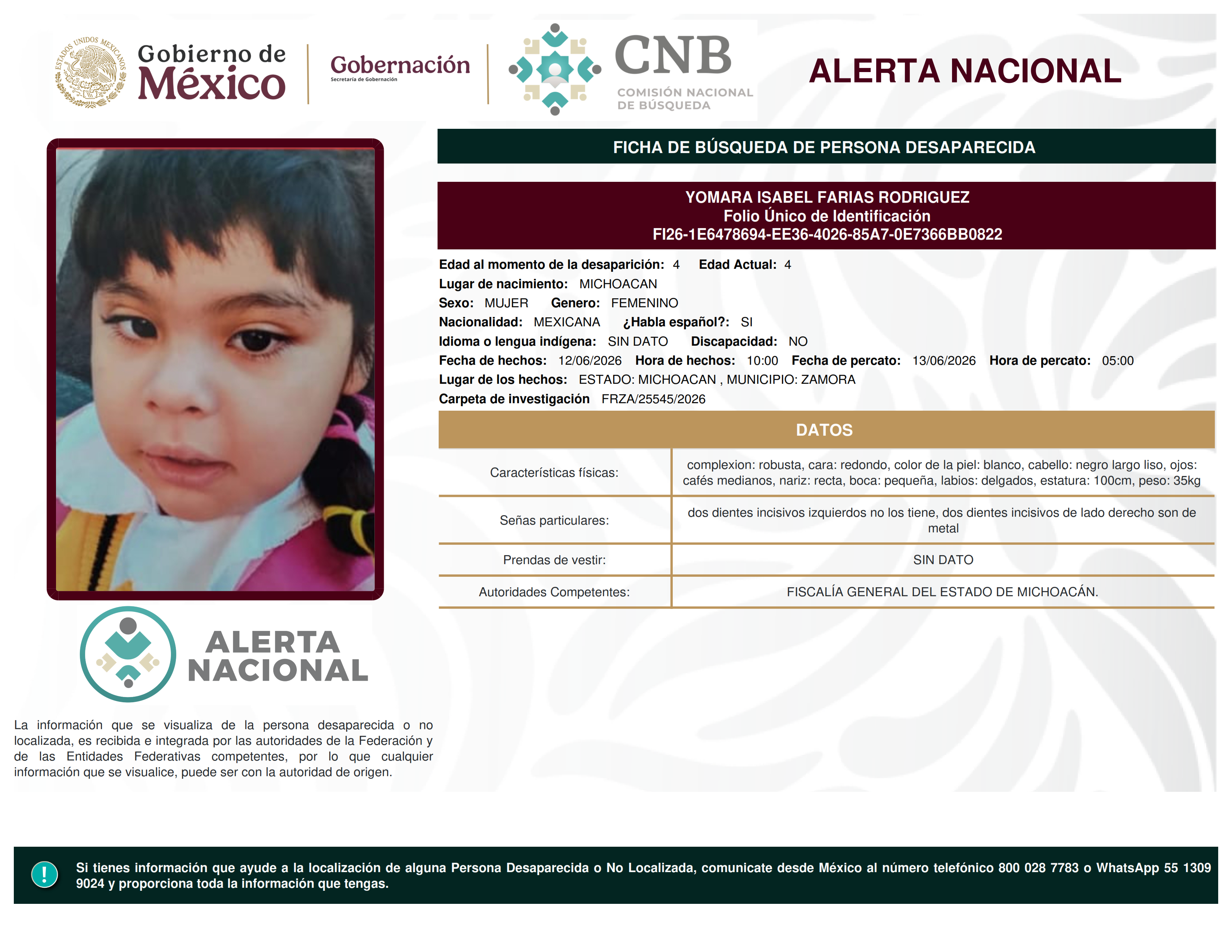 ESTADOS UNIDOS MEXICANOS

Gobierno de México

Gobernación
Secretaría de Gobernación

CNB
COMISIÓN NACIONAL DE BÚSQUEDA

ALERTA NACIONAL

FICHA DE BÚSQUEDA DE PERSONA DESAPARECIDA

YOMARA ISABEL FARIAS RODRIGUEZ
Folio Único de Identificación
FI26-1E6478694-EE36-4026-85A7-0E7366BB0822

Edad al momento de la desaparición: 4 Edad Actual: 4
Lugar de nacimiento: MICHOACAN
Sexo: MUJER Genero: FEMENINO
Nacionalidad: MEXICANA ¿Habla español?: SI
Idioma o lengua indígena: SIN DATO Discapacidad: NO
Fecha de hechos: 12/06/2026 Hora de hechos: 10:00 Fecha de percato: 13/06/2026 Hora de percato: 05:00
Lugar de los hechos: ESTADO: MICHOACAN , MUNICIPIO: ZAMORA
Carpeta de investigación FRZA/25545/2026

DATOS

| Características físicas: | complexion: robusta, cara: redondo, color de la piel: blanco, cabello: negro largo liso, ojos: cafés medianos, nariz: recta, boca: pequeña, labios: delgados, estatura: 100cm, peso: 35kg |
|---|---|
| Señas particulares: | dos dientes incisivos izquierdos no los tiene, dos dientes incisivos de lado derecho son de metal |
| Prendas de vestir: | SIN DATO |
| Autoridades Competentes: | FISCALÍA GENERAL DEL ESTADO DE MICHOACÁN. |

ALERTA NACIONAL

La información que se visualiza de la persona desaparecida o no localizada, es recibida e integrada por las autoridades de la Federación y de las Entidades Federativas competentes, por lo que cualquier información que se visualice, puede ser con la autoridad de origen.

!

Si tienes información que ayude a la localización de alguna Persona Desaparecida o No Localizada, comunicate desde México al número telefónico 800 028 7783 o WhatsApp 55 1309 9024 y proporciona toda la información que tengas.